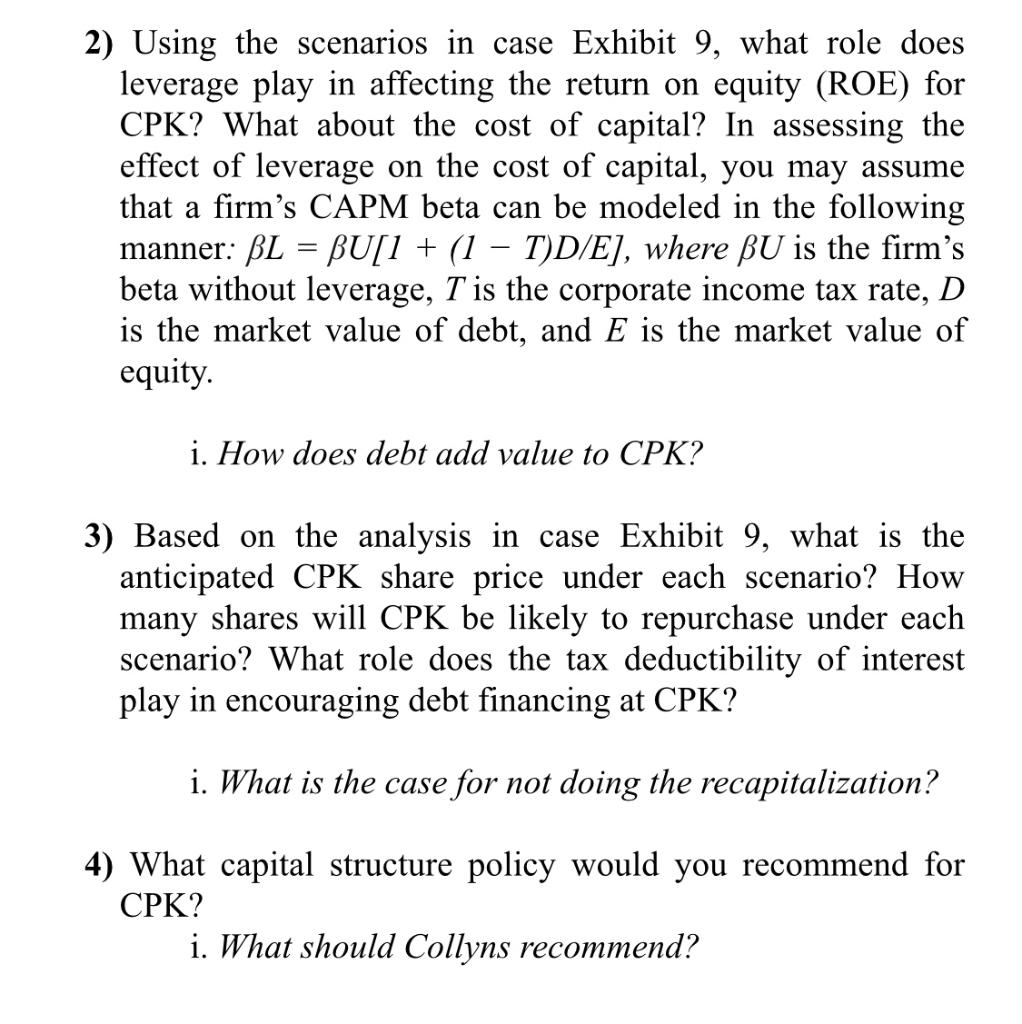 2) Using the scenarios in case Exhibit 9, what role does leverage play in affecting the return on equity (ROE) for CPK? What about the cost of capital? In assessing the effect of leverage on the cost of capital, you may assume that a firm's CAPM beta can be modeled in the following manner: $\beta L = \beta U[1 + (1 - T)D/E]$, where $\beta U$ is the firm's beta without leverage, $T$ is the corporate income tax rate, $D$ is the market value of debt, and $E$ is the market value of equity.

i. How does debt add value to CPK?

3) Based on the analysis in case Exhibit 9, what is the anticipated CPK share price under each scenario? How many shares will CPK be likely to repurchase under each scenario? What role does the tax deductibility of interest play in encouraging debt financing at CPK?

i. What is the case for not doing the recapitalization?

4) What capital structure policy would you recommend for CPK?

i. What should Collyns recommend?